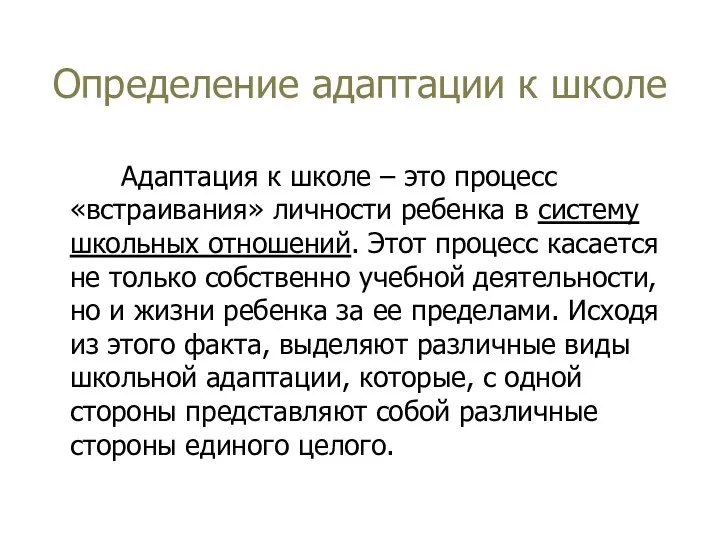 Определение адаптации к школе

Адаптация к школе – это процесс «встраивания» личности ребенка в систему школьных отношений. Этот процесс касается не только собственно учебной деятельности, но и жизни ребенка за ее пределами. Исходя из этого факта, выделяют различные виды школьной адаптации, которые, с одной стороны представляют собой различные стороны единого целого.